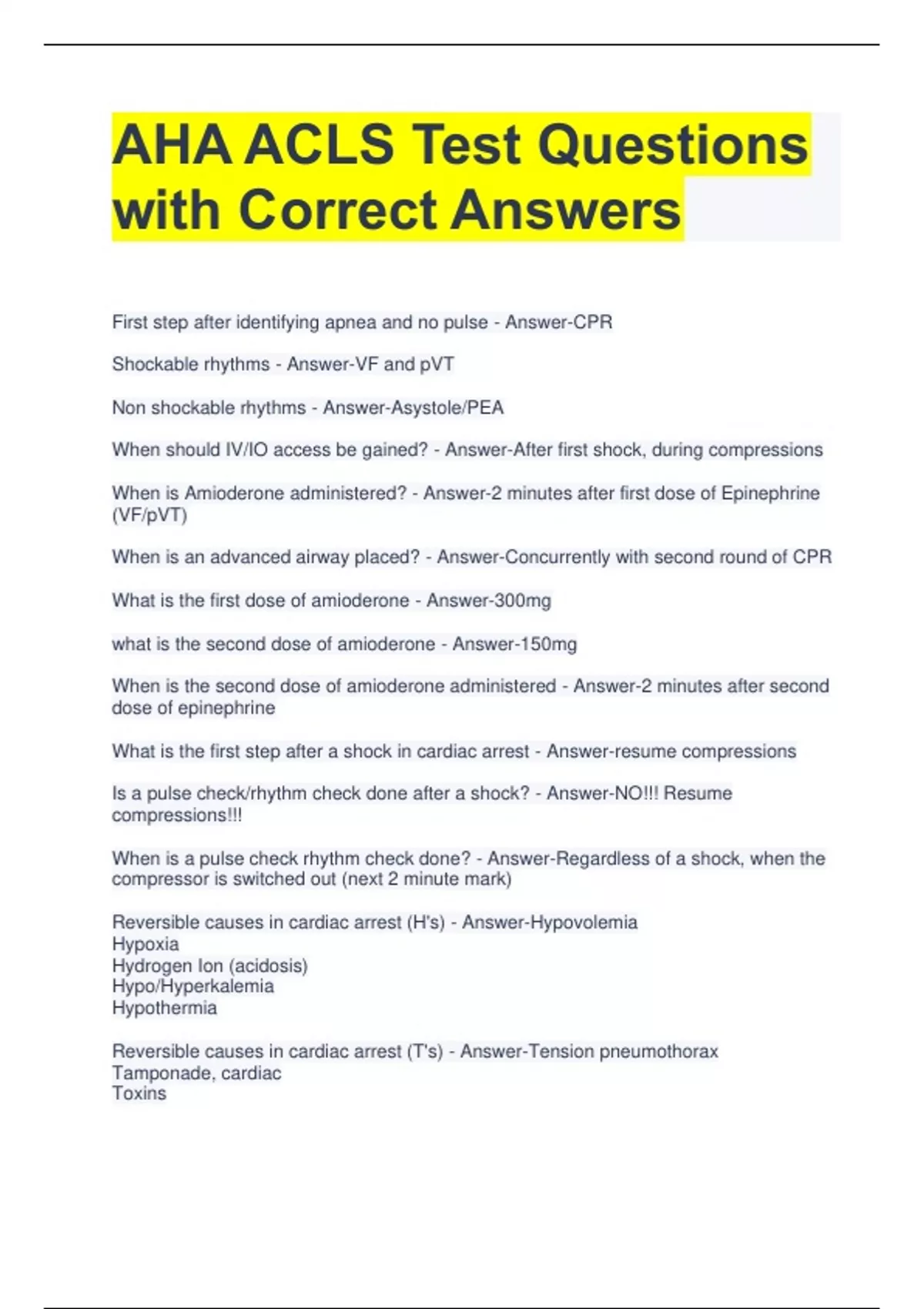 AHA ACLS Test Questions with Correct Answers

First step after identifying apnea and no pulse - Answer-CPR

Shockable rhythms - Answer-VF and pVT

Non shockable rhythms - Answer-Asystole/PEA

When should IV/IO access be gained? - Answer-After first shock, during compressions

When is Amioderone administered? - Answer-2 minutes after first dose of Epinephrine (VF/pVT)

When is an advanced airway placed? - Answer-Concurrently with second round of CPR

What is the first dose of amioderone - Answer-300mg

what is the second dose of amioderone - Answer-150mg

When is the second dose of amioderone administered - Answer-2 minutes after second dose of epinephrine

What is the first step after a shock in cardiac arrest - Answer-resume compressions

Is a pulse check/rhythm check done after a shock? - Answer-NO!!! Resume compressions!!!

When is a pulse check rhythm check done? - Answer-Regardless of a shock, when the compressor is switched out (next 2 minute mark)

Reversible causes in cardiac arrest (H's) - Answer-Hypovolemia
Hypoxia
Hydrogen Ion (acidosis)
Hypo/Hyperkalemia
Hypothermia

Reversible causes in cardiac arrest (T's) - Answer-Tension pneumothorax
Tamponade, cardiac
Toxins